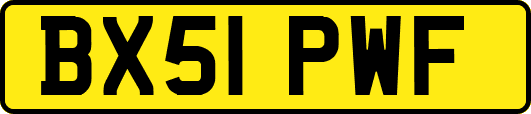 BX51 PWF